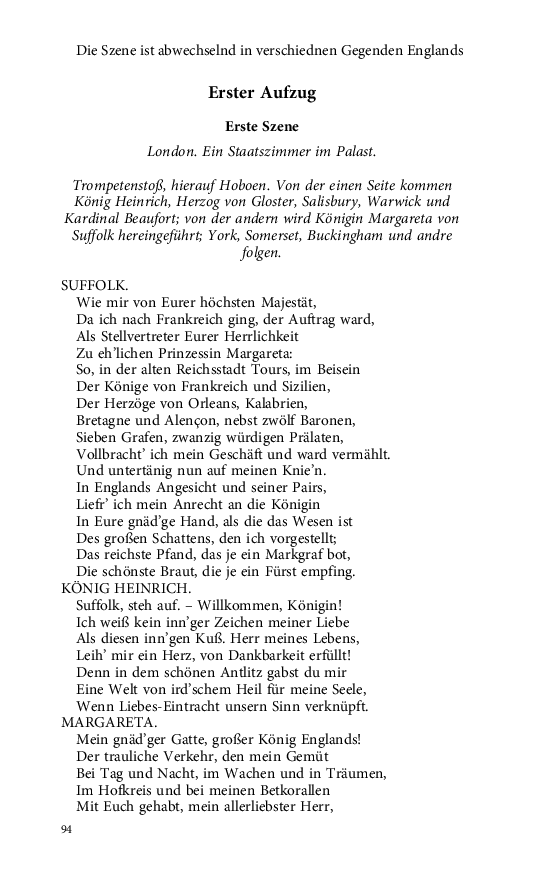 Die Szene ist abwechselnd in verschiednen Gegenden Englands

Erster Aufzug

Erste Szene

London. Ein Staatszimmer im Palast.

Trompetenstoß, hierauf Hoboen. Von der einen Seite kommen König Heinrich, Herzog von Gloster, Salisbury, Warwick und Kardinal Beaufort; von der andern wird Königin Margareta von Suffolk hereingeführt; York, Somerset, Buckingham und andre folgen.

SUFFOLK.
Wie mir von Eurer höchsten Majestät,
Da ich nach Frankreich ging, der Auftrag ward,
Als Stellvertreter Eurer Herrlichkeit
Zu eh'lichen Prinzessin Margareta:
So, in der alten Reichsstadt Tours, im Beisein
Der Könige von Frankreich und Sizilien,
Der Herzöge von Orleans, Kalabrien,
Bretagne und Alençon, nebst zwölf Baronen,
Sieben Grafen, zwanzig würdigen Prälaten,
Vollbracht' ich mein Geschäft und ward vermählt.
Und untertänig nun auf meinen Knie'n.
In Englands Angesicht und seiner Pairs,
Liefr' ich mein Anrecht an die Königin
In Eure gnäd'ge Hand, als die das Wesen ist
Des großen Schattens, den ich vorgestellt;
Das reichste Pfand, das je ein Markgraf bot,
Die schönste Braut, die je ein Fürst empfing.
KÖNIG HEINRICH.
Suffolk, steh auf. – Willkommen, Königin!
Ich weiß kein inn'ger Zeichen meiner Liebe
Als diesen inn'gen Kuß. Herr meines Lebens,
Leih' mir ein Herz, von Dankbarkeit erfüllt!
Denn in dem schönen Antlitz gabst du mir
Eine Welt von ird'schem Heil für meine Seele,
Wenn Liebes-Eintracht unsern Sinn verknüpft.
MARGARETA.
Mein gnäd'ger Gatte, großer König Englands!
Der trauliche Verkehr, den mein Gemüt
Bei Tag und Nacht, im Wachen und in Träumen,
Im Hofkreis und bei meinen Betkorallen
Mit Euch gehabt, mein allerliebster Herr,

94